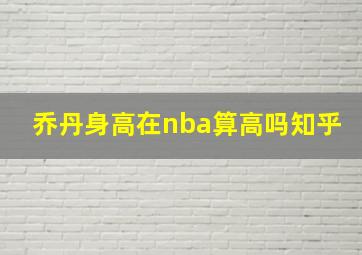 乔丹身高在nba算高吗知乎